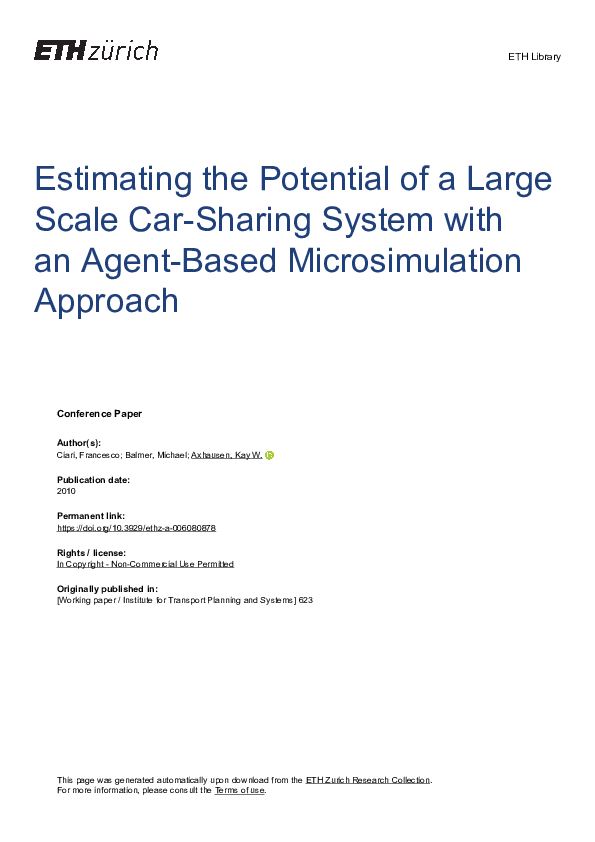 ETH zürich

ETH Library

Estimating the Potential of a Large Scale Car-Sharing System with an Agent-Based Microsimulation Approach

Conference Paper

Author(s):
Ciari, Francesco; Balmer, Michael; Axhausen, Kay W.

Publication date:
2010

Permanent link:
https://doi.org/10.3929/ethz-a-006080878

Rights / license:
In Copyright - Non-Commercial Use Permitted

Originally published in:
[Working paper / Institute for Transport Planning and Systems] 623

This page was generated automatically upon download from the ETH Zurich Research Collection.
For more information, please consult the Terms of use.